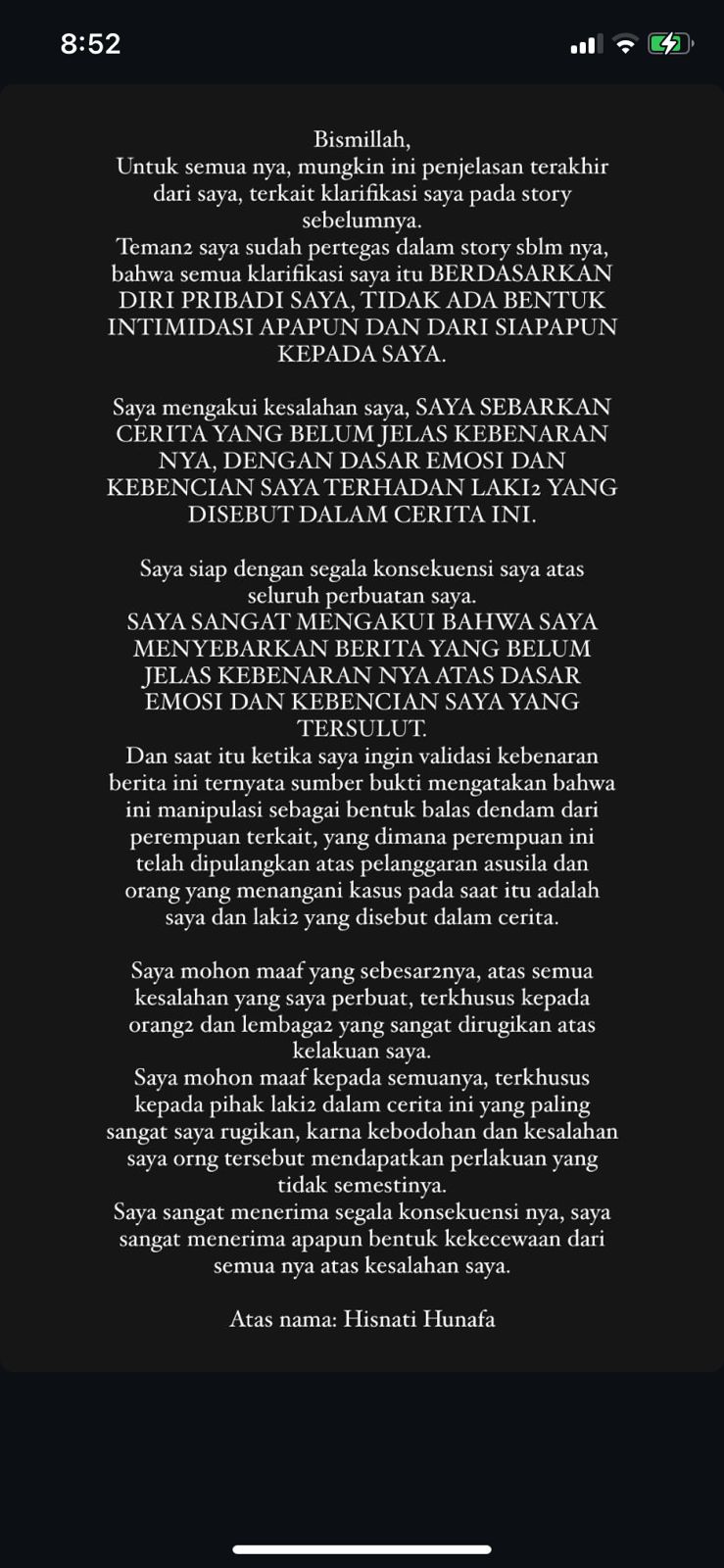 8:52

Bismillah,
Untuk semua nya, mungkin ini penjelasan terakhir dari saya, terkait klarifikasi saya pada story sebelumnya.
Teman2 saya sudah pertegas dalam story sblm nya, bahwa semua klarifikasi saya itu BERDASARKAN DIRI PRIBADI SAYA, TIDAK ADA BENTUK INTIMIDASI APAPUN DAN DARI SIAPAPUN KEPADA SAYA.

Saya mengakui kesalahan saya, SAYA SEBARKAN CERITA YANG BELUM JELAS KEBENARAN NYA, DENGAN DASAR EMOSI DAN KEBENCIAN SAYA TERHADAN LAKI2 YANG DISEBUT DALAM CERITA INI.

Saya siap dengan segala konsekuensi saya atas seluruh perbuatan saya.
SAYA SANGAT MENGAKUI BAHWA SAYA MENYEBARKAN BERITA YANG BELUM JELAS KEBENARAN NYA ATAS DASAR EMOSI DAN KEBENCIAN SAYA YANG TERSULUT.
Dan saat itu ketika saya ingin validasi kebenaran berita ini ternyata sumber bukti mengatakan bahwa ini manipulasi sebagai bentuk balas dendam dari perempuan terkait, yang dimana perempuan ini telah dipulangkan atas pelanggaran asusila dan orang yang menangani kasus pada saat itu adalah saya dan laki2 yang disebut dalam cerita.

Saya mohon maaf yang sebesar2nya, atas semua kesalahan yang saya perbuat, terkhusus kepada orang2 dan lembaga2 yang sangat dirugikan atas kelakuan saya.
Saya mohon maaf kepada semuanya, terkhusus kepada pihak laki2 dalam cerita ini yang paling sangat saya rugikan, karna kebodohan dan kesalahan saya orng tersebut mendapatkan perlakuan yang tidak semestinya.
Saya sangat menerima segala konsekuensi nya, saya sangat menerima apapun bentuk kekecewaan dari semua nya atas kesalahan saya.

Atas nama: Hisnati Hunafa